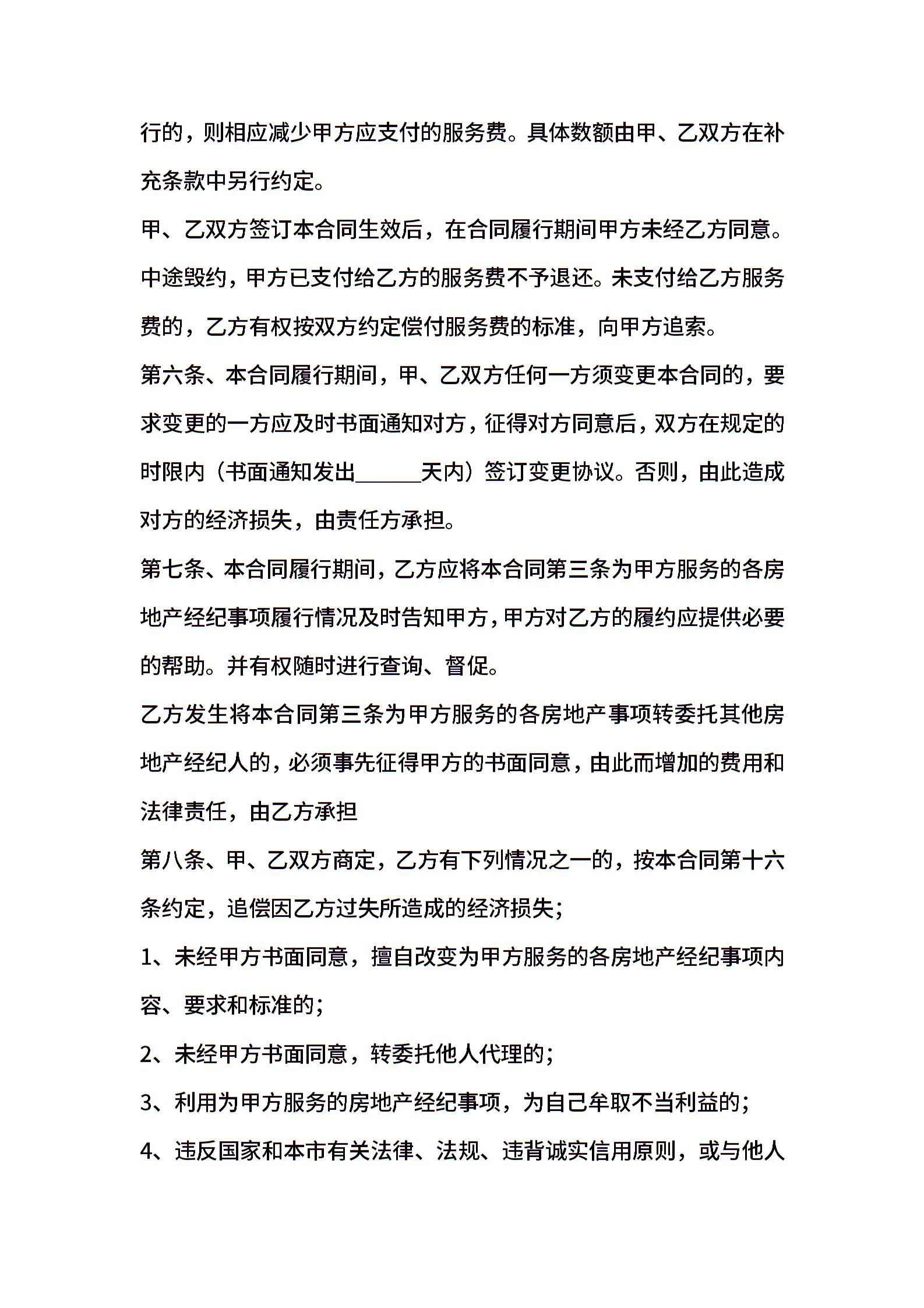 行的，则相应减少甲方应支付的服务费。具体数额由甲、乙双方在补充条款中另行约定。

甲、乙双方签订本合同生效后，在合同履行期间甲方未经乙方同意。中途毁约，甲方已支付给乙方的服务费不予退还。未支付给乙方服务费的，乙方有权按双方约定偿付服务费的标准，向甲方追索。

第六条、本合同履行期间，甲、乙双方任何一方须变更本合同的，要求变更的一方应及时书面通知对方，征得对方同意后，双方在规定的时限内（书面通知发出______天内）签订变更协议。否则，由此造成对方的经济损失，由责任方承担。

第七条、本合同履行期间，乙方应将本合同第三条为甲方服务的各房地产经纪事项履行情况及时告知甲方，甲方对乙方的履约应提供必要的帮助。并有权随时进行查询、督促。

乙方发生将本合同第三条为甲方服务的各房地产事项转委托其他房地产经纪人的，必须事先征得甲方的书面同意，由此而增加的费用和法律责任，由乙方承担

第八条、甲、乙双方商定，乙方有下列情况之一的，按本合同第十六条约定，追偿因乙方过失所造成的经济损失；

1、未经甲方书面同意，擅自改变为甲方服务的各房地产经纪事项内容、要求和标准的；

2、未经甲方书面同意，转委托他人代理的；

3、利用为甲方服务的房地产经纪事项，为自己牟取不当利益的；

4、违反国家和本市有关法律、法规、违背诚实信用原则，或与他人